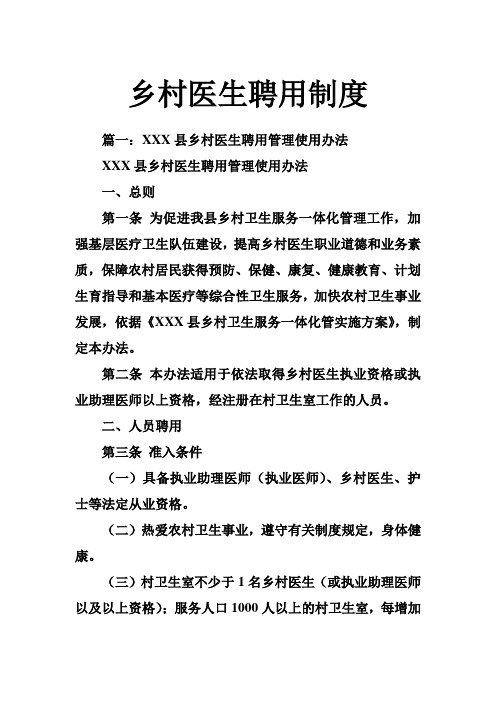 乡村医生聘用制度

篇一：XXX 县乡村医生聘用管理使用办法

XXX 县乡村医生聘用管理使用办法

一、总则

第一条 为促进我县乡村卫生服务一体化管理工作，加强基层医疗卫生队伍建设，提高乡村医生职业道德和业务素质，保障农村居民获得预防、保健、康复、健康教育、计划生育指导和基本医疗等综合性卫生服务，加快农村卫生事业发展，依据《XXX 县乡村卫生服务一体化管实施方案》，制定本办法。

第二条 本办法适用于依法取得乡村医生执业资格或执业助理医师以上资格，经注册在村卫生室工作的人员。

二、人员聘用

第三条 准入条件

（一）具备执业助理医师（执业医师）、乡村医生、护士等法定从业资格。

（二）热爱农村卫生事业，遵守有关制度规定，身体健康。

（三）村卫生室不少于 1 名乡村医生（或执业助理医师以及以上资格）；服务人口 1000 人以上的村卫生室，每增加